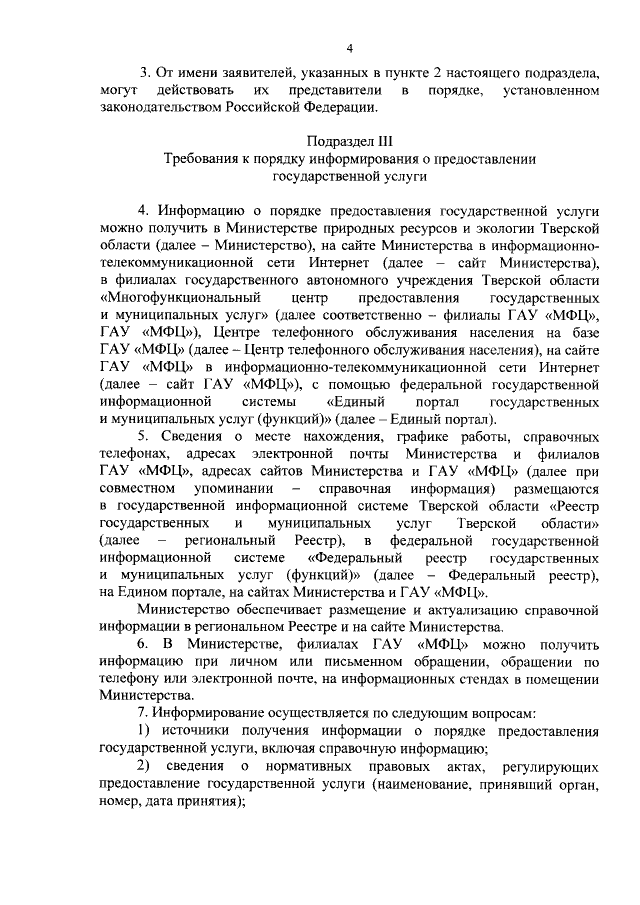 4

3. От имени заявителей, указанных в пункте 2 настоящего подраздела, могут действовать их представители в порядке, установленном законодательством Российской Федерации.

Подраздел III
Требования к порядку информирования о предоставлении государственной услуги

4. Информацию о порядке предоставления государственной услуги можно получить в Министерстве природных ресурсов и экологии Тверской области (далее – Министерство), на сайте Министерства в информационно-телекоммуникационной сети Интернет (далее – сайт Министерства), в филиалах государственного автономного учреждения Тверской области «Многофункциональный центр предоставления государственных и муниципальных услуг» (далее соответственно – филиалы ГАУ «МФЦ», ГАУ «МФЦ»), Центре телефонного обслуживания населения на базе ГАУ «МФЦ» (далее – Центр телефонного обслуживания населения), на сайте ГАУ «МФЦ» в информационно-телекоммуникационной сети Интернет (далее – сайт ГАУ «МФЦ»), с помощью федеральной государственной информационной системы «Единый портал государственных и муниципальных услуг (функций)» (далее – Единый портал).

5. Сведения о месте нахождения, графике работы, справочных телефонах, адресах электронной почты Министерства и филиалов ГАУ «МФЦ», адресах сайтов Министерства и ГАУ «МФЦ» (далее при совместном упоминании – справочная информация) размещаются в государственной информационной системе Тверской области «Реестр государственных и муниципальных услуг Тверской области» (далее – региональный Реестр), в федеральной государственной информационной системе «Федеральный реестр государственных и муниципальных услуг (функций)» (далее – Федеральный реестр), на Едином портале, на сайтах Министерства и ГАУ «МФЦ».

Министерство обеспечивает размещение и актуализацию справочной информации в региональном Реестре и на сайте Министерства.

6. В Министерстве, филиалах ГАУ «МФЦ» можно получить информацию при личном или письменном обращении, обращении по телефону или электронной почте, на информационных стендах в помещении Министерства.

7. Информирование осуществляется по следующим вопросам:

1) источники получения информации о порядке предоставления государственной услуги, включая справочную информацию;

2) сведения о нормативных правовых актах, регулирующих предоставление государственной услуги (наименование, принявший орган, номер, дата принятия);